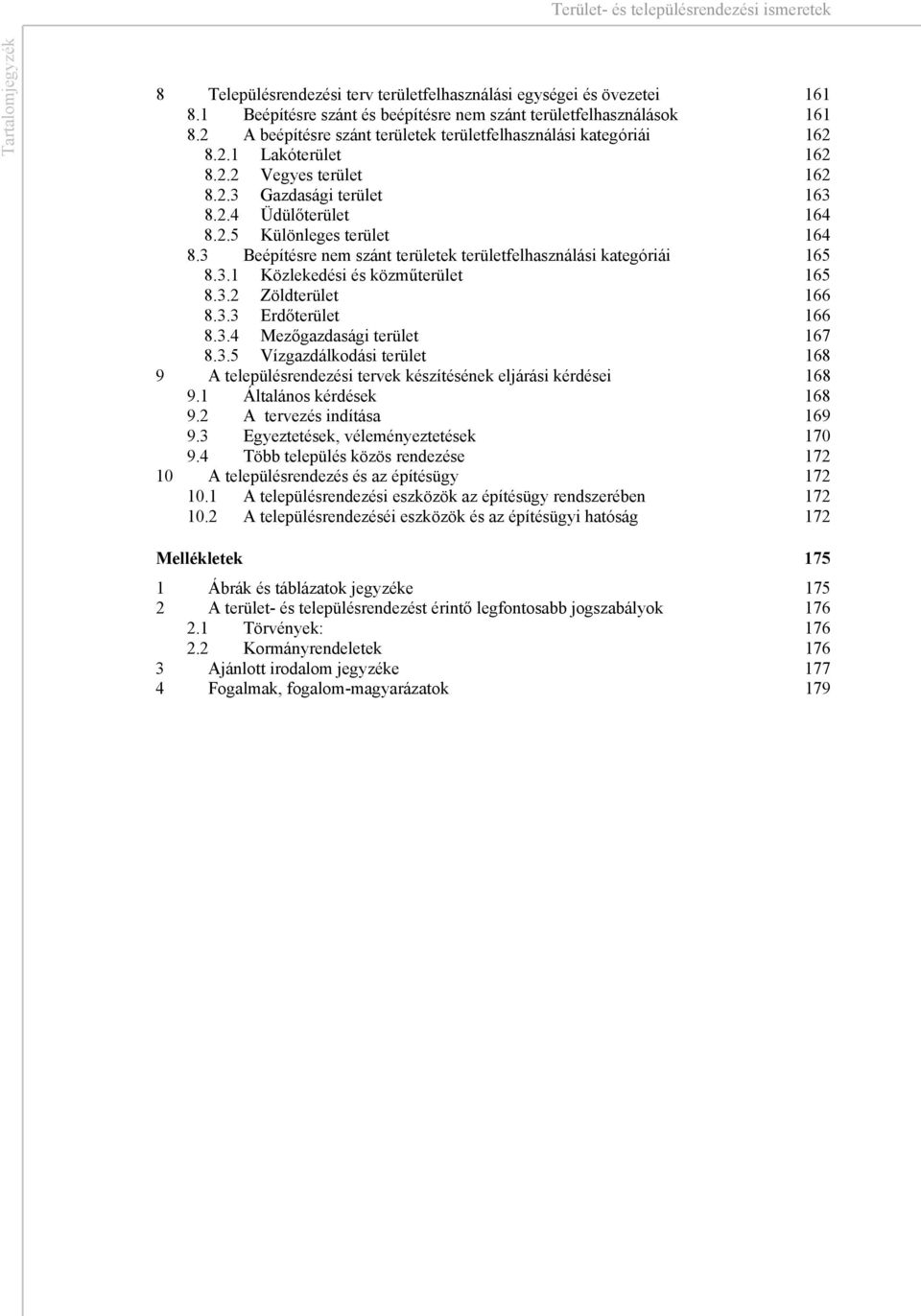 Terület- és településrendezési ismeretek

Tartalomjegyzék

8 Településrendezési terv területfelhasználási egységei és övezetei 161
8.1 Beépítésre szánt és beépítésre nem szánt területfelhasználások 161
8.2 A beépítésre szánt területek területfelhasználási kategóriái 162
8.2.1 Lakóterület 162
8.2.2 Vegyes terület 162
8.2.3 Gazdasági terület 163
8.2.4 Üdülőterület 164
8.2.5 Különleges terület 164
8.3 Beépítésre nem szánt területek területfelhasználási kategóriái 165
8.3.1 Közlekedési és közműterület 165
8.3.2 Zöldterület 166
8.3.3 Erdőterület 166
8.3.4 Mezőgazdasági terület 167
8.3.5 Vízgazdálkodási terület 168
9 A településrendezési tervek készítésének eljárási kérdései 168
9.1 Általános kérdések 168
9.2 A tervezés indítása 169
9.3 Egyeztetések, véleményeztetések 170
9.4 Több település közös rendezése 172
10 A településrendezés és az építésügy 172
10.1 A településrendezési eszközök az építésügy rendszerében 172
10.2 A településrendezéséi eszközök és az építésügyi hatóság 172

Mellékletek 175

1 Ábrák és táblázatok jegyzéke 175
2 A terület- és településrendezést érintő legfontosabb jogszabályok 176
2.1 Törvények: 176
2.2 Kormányrendeletek 176
3 Ajánlott irodalom jegyzéke 177
4 Fogalmak, fogalom-magyarázatok 179